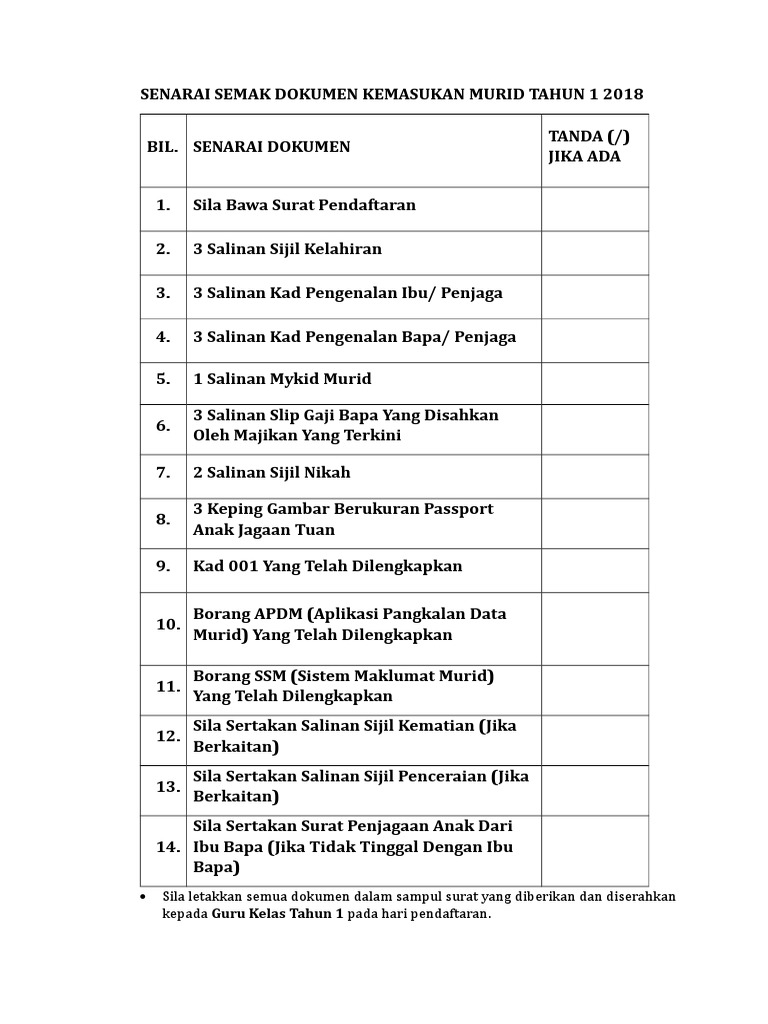 SENARAI SEMAK DOKUMEN KEMASUKAN MURID TAHUN 1 2018

| BIL. | SENARAI DOKUMEN | TANDA (/) JIKA ADA |
|---|---|---|
| 1. | Sila Bawa Surat Pendaftaran | |
| 2. | 3 Salinan Sijil Kelahiran | |
| 3. | 3 Salinan Kad Pengenalan Ibu/ Penjaga | |
| 4. | 3 Salinan Kad Pengenalan Bapa/ Penjaga | |
| 5. | 1 Salinan Mykid Murid | |
| 6. | 3 Salinan Slip Gaji Bapa Yang Disahkan Oleh Majikan Yang Terkini | |
| 7. | 2 Salinan Sijil Nikah | |
| 8. | 3 Keping Gambar Berukuran Passport Anak Jagaan Tuan | |
| 9. | Kad 001 Yang Telah Dilengkapkan | |
| 10. | Borang APDM (Aplikasi Pangkalan Data Murid) Yang Telah Dilengkapkan | |
| 11. | Borang SSM (Sistem Maklumat Murid) Yang Telah Dilengkapkan | |
| 12. | Sila Sertakan Salinan Sijil Kematian (Jika Berkaitan) | |
| 13. | Sila Sertakan Salinan Sijil Penceraian (Jika Berkaitan) | |
| 14. | Sila Sertakan Surat Penjagaan Anak Dari Ibu Bapa (Jika Tidak Tinggal Dengan Ibu Bapa) | |

• Sila letakkan semua dokumen dalam sampul surat yang diberikan dan diserahkan kepada Guru Kelas Tahun 1 pada hari pendaftaran.